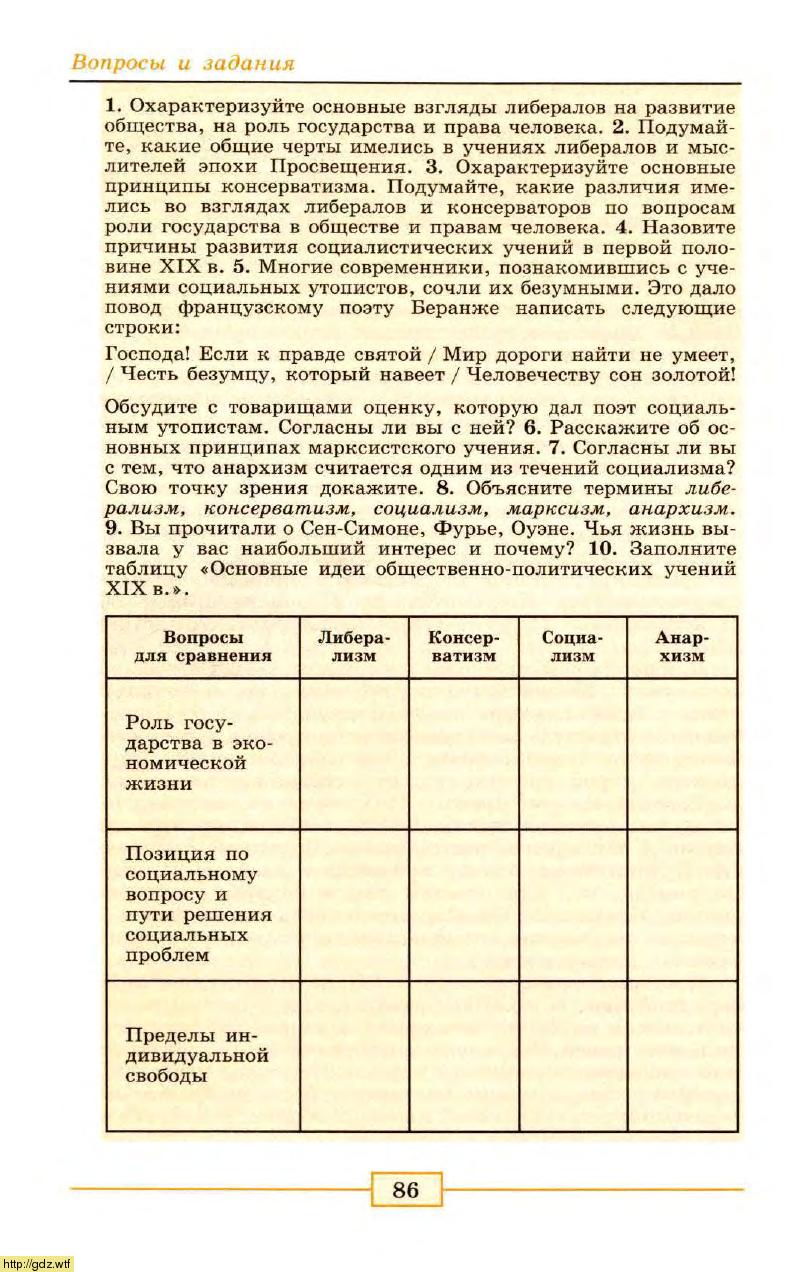 Вопросы и задания

1. Охарактеризуйте основные взгляды либералов на развитие общества, на роль государства и права человека. 2. Подумайте, какие общие черты имелись в учениях либералов и мыслителей эпохи Просвещения. 3. Охарактеризуйте основные принципы консерватизма. Подумайте, какие различия имелись во взглядах либералов и консерваторов по вопросам роли государства в обществе и правам человека. 4. Назовите причины развития социалистических учений в первой половине XIX в. 5. Многие современники, познакомившись с учениями социальных утопистов, сочли их безумными. Это дало повод французскому поэту Беранже написать следующие строки:

Господа! Если к правде святой / Мир дороги найти не умеет, / Честь безумцу, который навеет / Человечеству сон золотой!

Обсудите с товарищами оценку, которую дал поэт социальным утопистам. Согласны ли вы с ней? 6. Расскажите об основных принципах марксистского учения. 7. Согласны ли вы с тем, что анархизм считается одним из течений социализма? Свою точку зрения докажите. 8. Объясните термины либерализм, консерватизм, социализм, марксизм, анархизм. 9. Вы прочитали о Сен-Симоне, Фурье, Оуэне. Чья жизнь вызвала у вас наибольший интерес и почему? 10. Заполните таблицу «Основные идеи общественно-политических учений XIX в.».

| Вопросы для сравнения | Либерализм | Консерватизм | Социализм | Анархизм |
|---|---|---|---|---|
| Роль государства в экономической жизни | | | | |
| Позиция по социальному вопросу и пути решения социальных проблем | | | | |
| Пределы индивидуальной свободы | | | | |

86

http://gdz.wtf